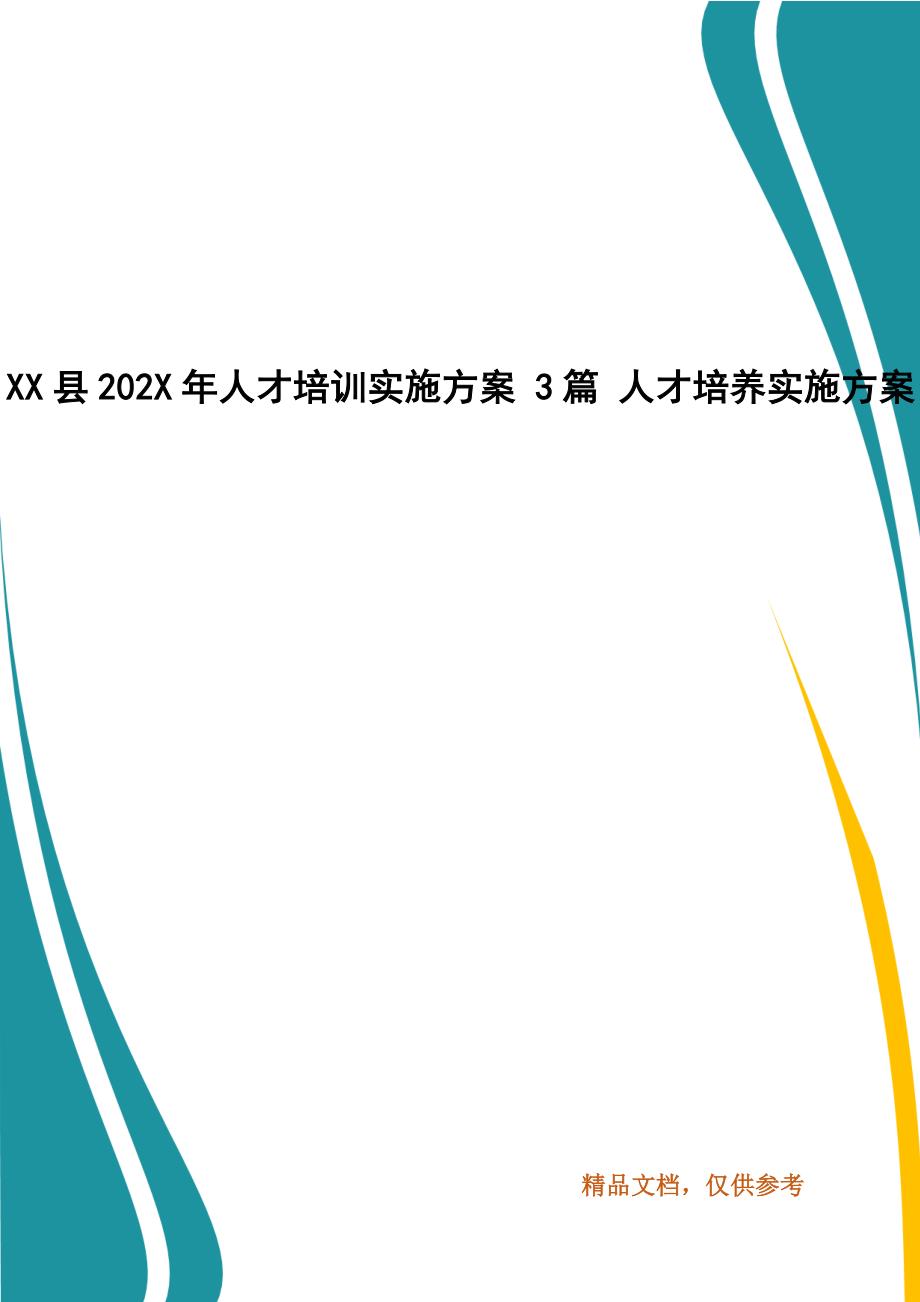 XX县202X年人才培训实施方案 3篇 人才培养实施方案

精品文档，仅供参考